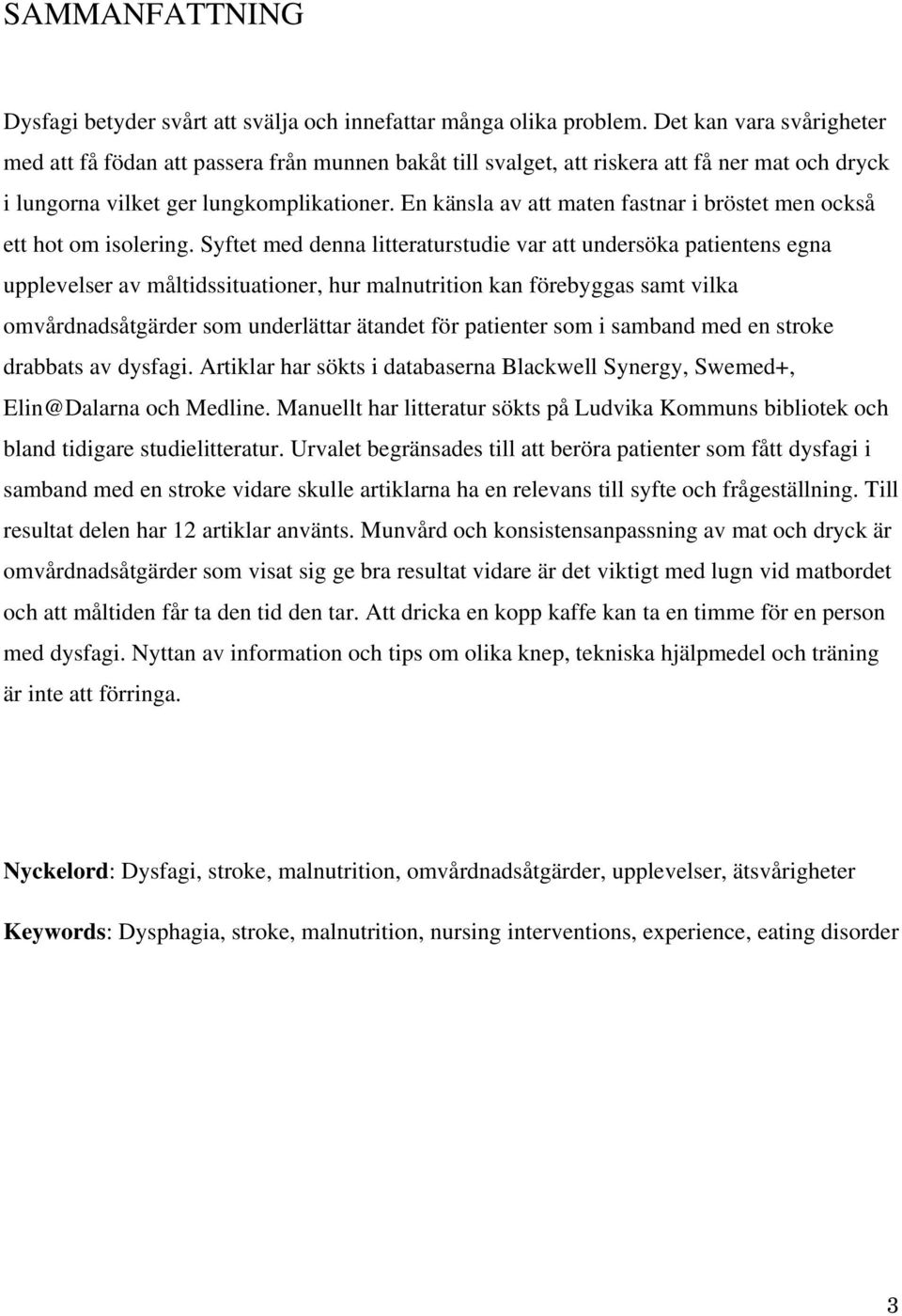 SAMMANFATTNING

Dysfagi betyder svårt att svälja och innefattar många olika problem. Det kan vara svårigheter med att få födan att passera från munnen bakåt till svalget, att riskera att få ner mat och dryck i lungorna vilket ger lungkomplikationer. En känsla av att maten fastnar i bröstet men också ett hot om isolering. Syftet med denna litteraturstudie var att undersöka patientens egna upplevelser av måltidssituationer, hur malnutrition kan förebyggas samt vilka omvårdnadsåtgärder som underlättar ätandet för patienter som i samband med en stroke drabbats av dysfagi. Artiklar har sökts i databaserna Blackwell Synergy, Swemed+, Elin@Dalarna och Medline. Manuellt har litteratur sökts på Ludvika Kommuns bibliotek och bland tidigare studielitteratur. Urvalet begränsades till att beröra patienter som fått dysfagi i samband med en stroke vidare skulle artiklarna ha en relevans till syfte och frågeställning. Till resultat delen har 12 artiklar använts. Munvård och konsistensanpassning av mat och dryck är omvårdnadsåtgärder som visat sig ge bra resultat vidare är det viktigt med lugn vid matbordet och att måltiden får ta den tid den tar. Att dricka en kopp kaffe kan ta en timme för en person med dysfagi. Nyttan av information och tips om olika knep, tekniska hjälpmedel och träning är inte att förringa.

Nyckelord: Dysfagi, stroke, malnutrition, omvårdnadsåtgärder, upplevelser, ätsvårigheter

Keywords: Dysphagia, stroke, malnutrition, nursing interventions, experience, eating disorder

3